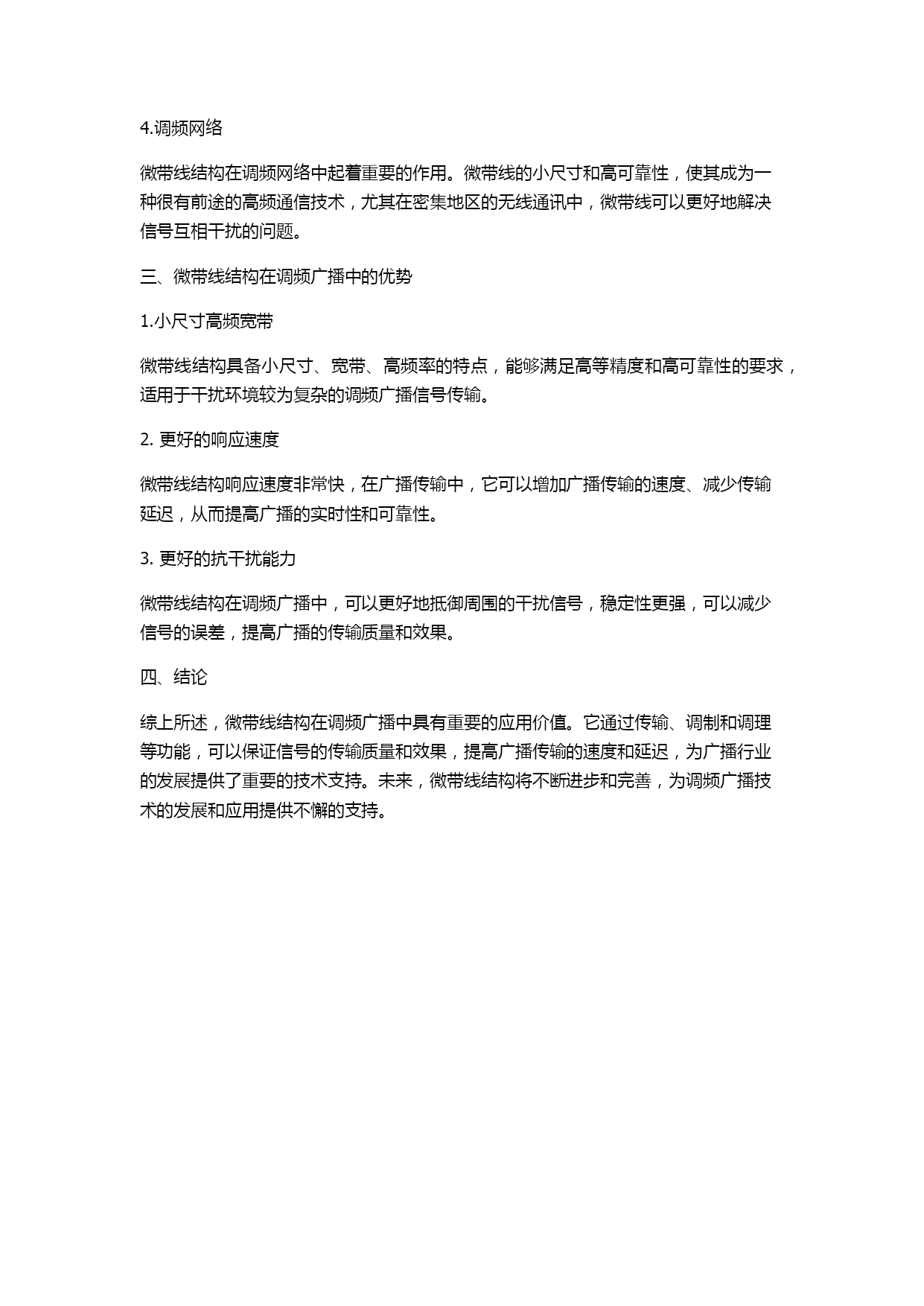 4.调频网络

微带线结构在调频网络中起着重要的作用。微带线的小尺寸和高可靠性，使其成为一种很有前途的高频通信技术，尤其在密集地区的无线通讯中，微带线可以更好地解决信号互相干扰的问题。

三、微带线结构在调频广播中的优势

1.小尺寸高频宽带

微带线结构具备小尺寸、宽带、高频率的特点，能够满足高等精度和高可靠性的要求，适用于干扰环境较为复杂的调频广播信号传输。

2. 更好的响应速度

微带线结构响应速度非常快，在广播传输中，它可以增加广播传输的速度、减少传输延迟，从而提高广播的实时性和可靠性。

3. 更好的抗干扰能力

微带线结构在调频广播中，可以更好地抵御周围的干扰信号，稳定性更强，可以减少信号的误差，提高广播的传输质量和效果。

四、结论

综上所述，微带线结构在调频广播中具有重要的应用价值。它通过传输、调制和调理等功能，可以保证信号的传输质量和效果，提高广播传输的速度和延迟，为广播行业的发展提供了重要的技术支持。未来，微带线结构将不断进步和完善，为调频广播技术的发展和应用提供不懈的支持。